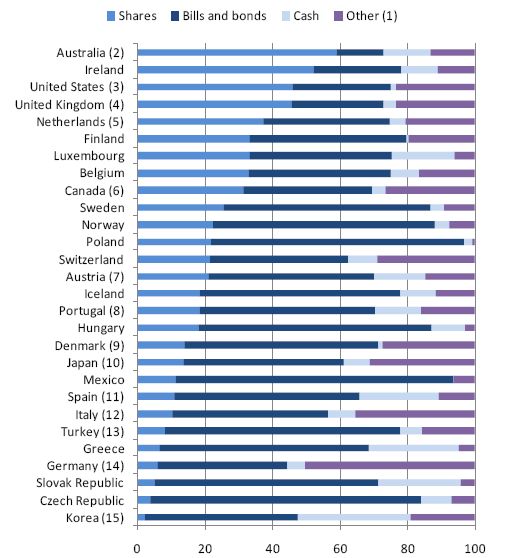 Shares Bills and bonds Cash Other (1)

Australia (2)
Ireland
United States (3)
United Kingdom (4)
Netherlands (5)
Finland
Luxembourg
Belgium
Canada (6)
Sweden
Norway
Poland
Switzerland
Austria (7)
Iceland
Portugal (8)
Hungary
Denmark (9)
Japan (10)
Mexico
Spain (11)
Italy (12)
Turkey (13)
Greece
Germany (14)
Slovak Republic
Czech Republic
Korea (15)

0 20 40 60 80 100